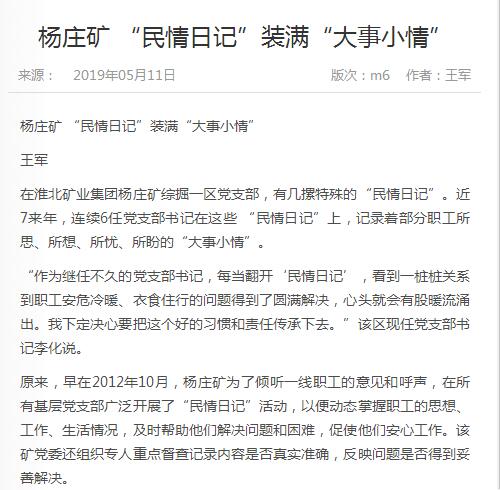 杨庄矿 “民情日记”装满“大事小情”

来源： 2019年05月11日 版次：m6 作者：王军

杨庄矿 “民情日记”装满“大事小情”

王军

在淮北矿业集团杨庄矿综掘一区党支部，有几摞特殊的“民情日记”。近7来年，连续6任党支部书记在这些 “民情日记”上，记录着部分职工所思、所想、所忧、所盼的“大事小情”。

“作为继任不久的党支部书记，每当翻开‘民情日记’，看到一桩桩关系到职工安危冷暖、衣食住行的问题得到了圆满解决，心头就会有股暖流涌出。我下定决心要把这个好的习惯和责任传承下去。”该区现任党支部书记李化说。

原来，早在2012年10月，杨庄矿为了倾听一线职工的意见和呼声，在所有基层党支部广泛开展了“民情日记”活动，以便动态掌握职工的思想、工作、生活情况，及时帮助他们解决问题和困难，促使他们安心工作。该矿党委还组织专人重点督查记录内容是否真实准确，反映问题是否得到妥善解决。